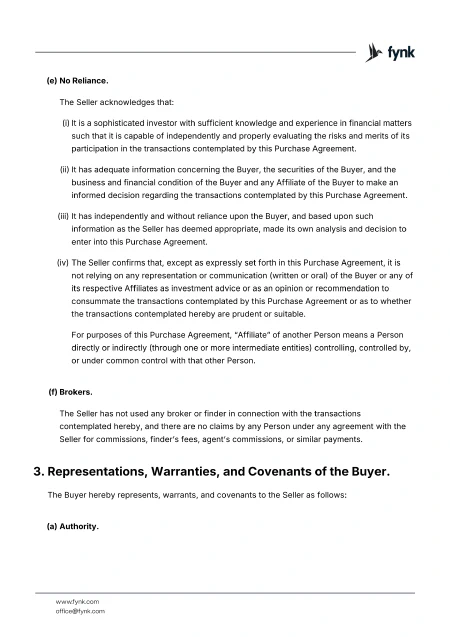 fynk

(e) No Reliance.

The Seller acknowledges that:

(i) It is a sophisticated investor with sufficient knowledge and experience in financial matters such that it is capable of independently and properly evaluating the risks and merits of its participation in the transactions contemplated by this Purchase Agreement.

(ii) It has adequate information concerning the Buyer, the securities of the Buyer, and the business and financial condition of the Buyer and any Affiliate of the Buyer to make an informed decision regarding the transactions contemplated by this Purchase Agreement.

(iii) It has independently and without reliance upon the Buyer, and based upon such information as the Seller has deemed appropriate, made its own analysis and decision to enter into this Purchase Agreement.

(iv) The Seller confirms that, except as expressly set forth in this Purchase Agreement, it is not relying on any representation or communication (written or oral) of the Buyer or any of its respective Affiliates as investment advice or as an opinion or recommendation to consummate the transactions contemplated by this Purchase Agreement or as to whether the transactions contemplated hereby are prudent or suitable.

For purposes of this Purchase Agreement, "Affiliate" of another Person means a Person directly or indirectly (through one or more intermediate entities) controlling, controlled by, or under common control with that other Person.

(f) Brokers.

The Seller has not used any broker or finder in connection with the transactions contemplated hereby, and there are no claims by any Person under any agreement with the Seller for commissions, finder's fees, agent's commissions, or similar payments.

3. Representations, Warranties, and Covenants of the Buyer.

The Buyer hereby represents, warrants, and covenants to the Seller as follows:

(a) Authority.

www.fynk.com
office@fynk.com